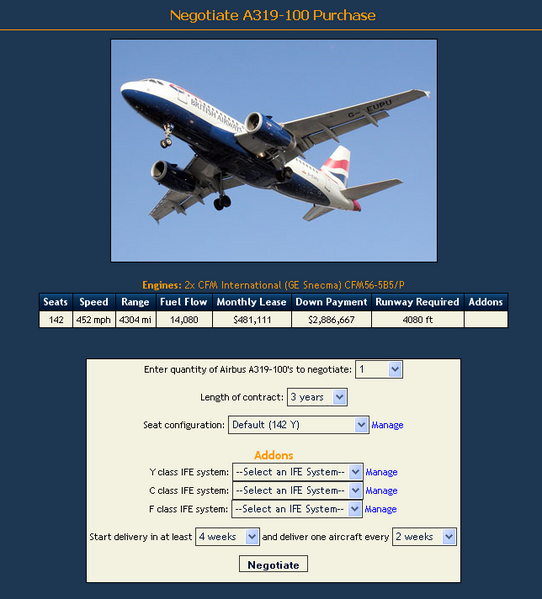 Negotiate A319-100 Purchase

BRITISH AIRWAYS
G-EUPU

Engines: 2x CFM International (GE Snecma) CFM56-5B5/P

| Seats | Speed | Range | Fuel Flow | Monthly Lease | Down Payment | Runway Required | Addons |
|---|---|---|---|---|---|---|---|
| 142 | 452 mph | 4304 mi | 14,080 | $481,111 | $2,886,667 | 4080 ft | |

Enter quantity of Airbus A319-100's to negotiate: 1

Length of contract: 3 years

Seat configuration: Default (142 Y) Manage

Addons

Y class IFE system: --Select an IFE System-- Manage

C class IFE system: --Select an IFE System-- Manage

F class IFE system: --Select an IFE System-- Manage

Start delivery in at least 4 weeks and deliver one aircraft every 2 weeks

Negotiate